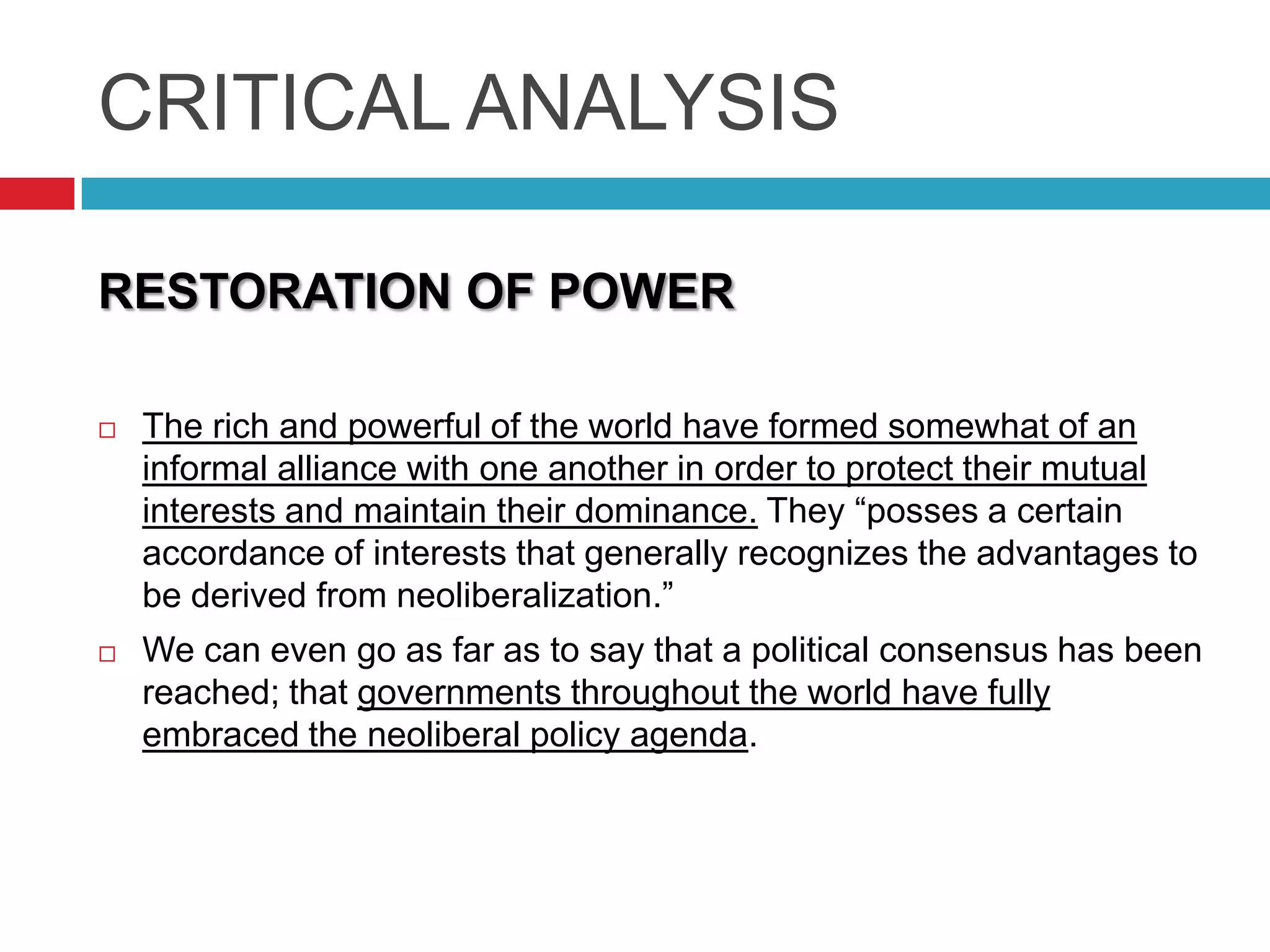 CRITICAL ANALYSIS

RESTORATION OF POWER

□ The rich and powerful of the world have formed somewhat of an informal alliance with one another in order to protect their mutual interests and maintain their dominance. They “posses a certain accordance of interests that generally recognizes the advantages to be derived from neoliberalization.”

□ We can even go as far as to say that a political consensus has been reached; that governments throughout the world have fully embraced the neoliberal policy agenda.